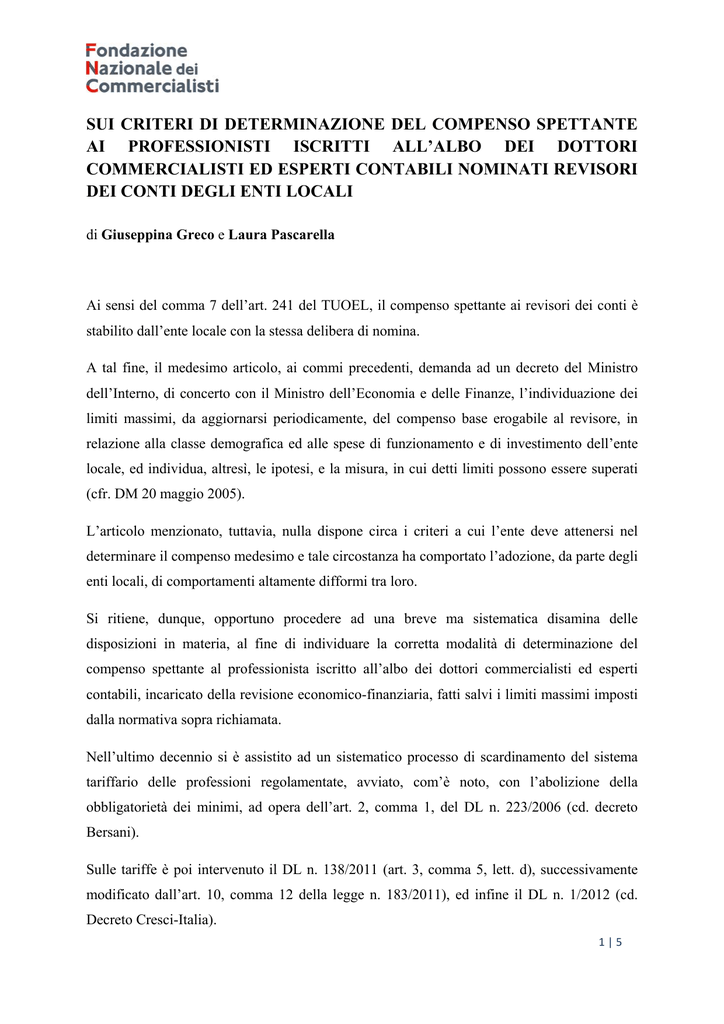 Fondazione
Nazionale dei
Commercialisti

SUI CRITERI DI DETERMINAZIONE DEL COMPENSO SPETTANTE AI PROFESSIONISTI ISCRITTI ALL'ALBO DEI DOTTORI COMMERCIALISTI ED ESPERTI CONTABILI NOMINATI REVISORI DEI CONTI DEGLI ENTI LOCALI

di Giuseppina Greco e Laura Pascarella

Ai sensi del comma 7 dell'art. 241 del TUOEL, il compenso spettante ai revisori dei conti è stabilito dall'ente locale con la stessa delibera di nomina.

A tal fine, il medesimo articolo, ai commi precedenti, demanda ad un decreto del Ministro dell'Interno, di concerto con il Ministro dell'Economia e delle Finanze, l'individuazione dei limiti massimi, da aggiornarsi periodicamente, del compenso base erogabile al revisore, in relazione alla classe demografica ed alle spese di funzionamento e di investimento dell'ente locale, ed individua, altresì, le ipotesi, e la misura, in cui detti limiti possono essere superati (cfr. DM 20 maggio 2005).

L'articolo menzionato, tuttavia, nulla dispone circa i criteri a cui l'ente deve attenersi nel determinare il compenso medesimo e tale circostanza ha comportato l'adozione, da parte degli enti locali, di comportamenti altamente difformi tra loro.

Si ritiene, dunque, opportuno procedere ad una breve ma sistematica disamina delle disposizioni in materia, al fine di individuare la corretta modalità di determinazione del compenso spettante al professionista iscritto all'albo dei dottori commercialisti ed esperti contabili, incaricato della revisione economico-finanziaria, fatti salvi i limiti massimi imposti dalla normativa sopra richiamata.

Nell'ultimo decennio si è assistito ad un sistematico processo di scardinamento del sistema tariffario delle professioni regolamentate, avviato, com'è noto, con l'abolizione della obbligatorietà dei minimi, ad opera dell'art. 2, comma 1, del DL n. 223/2006 (cd. decreto Bersani).

Sulle tariffe è poi intervenuto il DL n. 138/2011 (art. 3, comma 5, lett. d), successivamente modificato dall'art. 10, comma 12 della legge n. 183/2011), ed infine il DL n. 1/2012 (cd. Decreto Cresci-Italia).

1 | 5